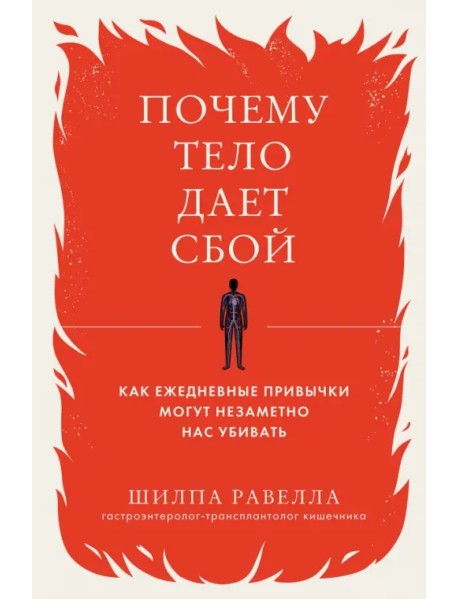 ПОЧЕМУ ТЕЛО ДАЕТ СБОЙ

КАК ЕЖЕДНЕВНЫЕ ПРИВЫЧКИ МОГУТ НЕЗАМЕТНО НАС УБИВАТЬ

ШИЛПА РАВЕЛЛА
гастроэнтеролог-трансплантолог кишечника